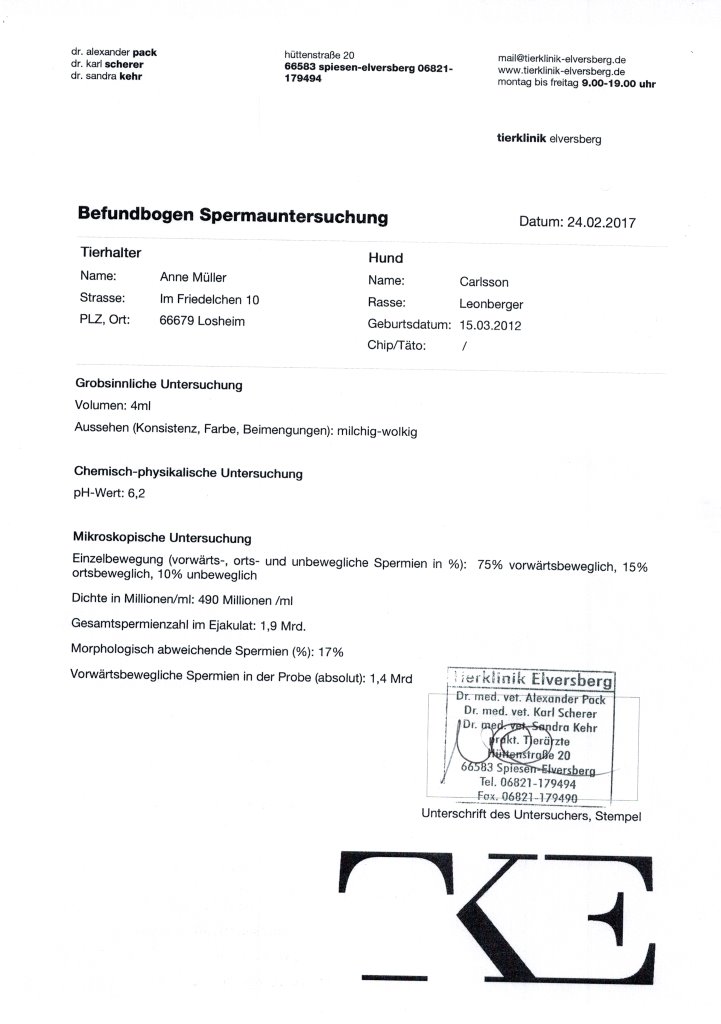 dr. alexander pack
dr. karl scherer
dr. sandra kehr

hüttenstraße 20
66583 spiesen-elversberg 06821-179494

mail@tierklinik-elversberg.de
www.tierklinik-elversberg.de
montag bis freitag 9.00-19.00 uhr

tierklinik elversberg

Befundbogen Spermauntersuchung

Datum: 24.02.2017

Tierhalter
Name: Anne Müller
Strasse: Im Friedelchen 10
PLZ, Ort: 66679 Losheim

Hund
Name: Carlsson
Rasse: Leonberger
Geburtsdatum: 15.03.2012
Chip/Täto: /

Grobsinnliche Untersuchung
Volumen: 4ml
Aussehen (Konsistenz, Farbe, Beimengungen): milchig-wolkig

Chemisch-physikalische Untersuchung
pH-Wert: 6,2

Mikroskopische Untersuchung
Einzelbewegung (vorwärts-, orts- und unbewegliche Spermien in %): 75% vorwärtsbeweglich, 15% ortsbeweglich, 10% unbeweglich
Dichte in Millionen/ml: 490 Millionen /ml
Gesamtspermienzahl im Ejakulat: 1,9 Mrd.
Morphologisch abweichende Spermien (%): 17%
Vorwärtsbewegliche Spermien in der Probe (absolut): 1,4 Mrd

Tierklinik Elversberg
Dr. med. vet. Alexander Pack
Dr. med. vet. Karl Scherer
Dr. med. vet. Sandra Kehr
prakt. Tierärzte
Hüttenstraße 20
66583 Spiesen-Elversberg
Tel. 06821-179494
Fax. 06821-179490

Unterschrift des Untersuchers, Stempel

TKE